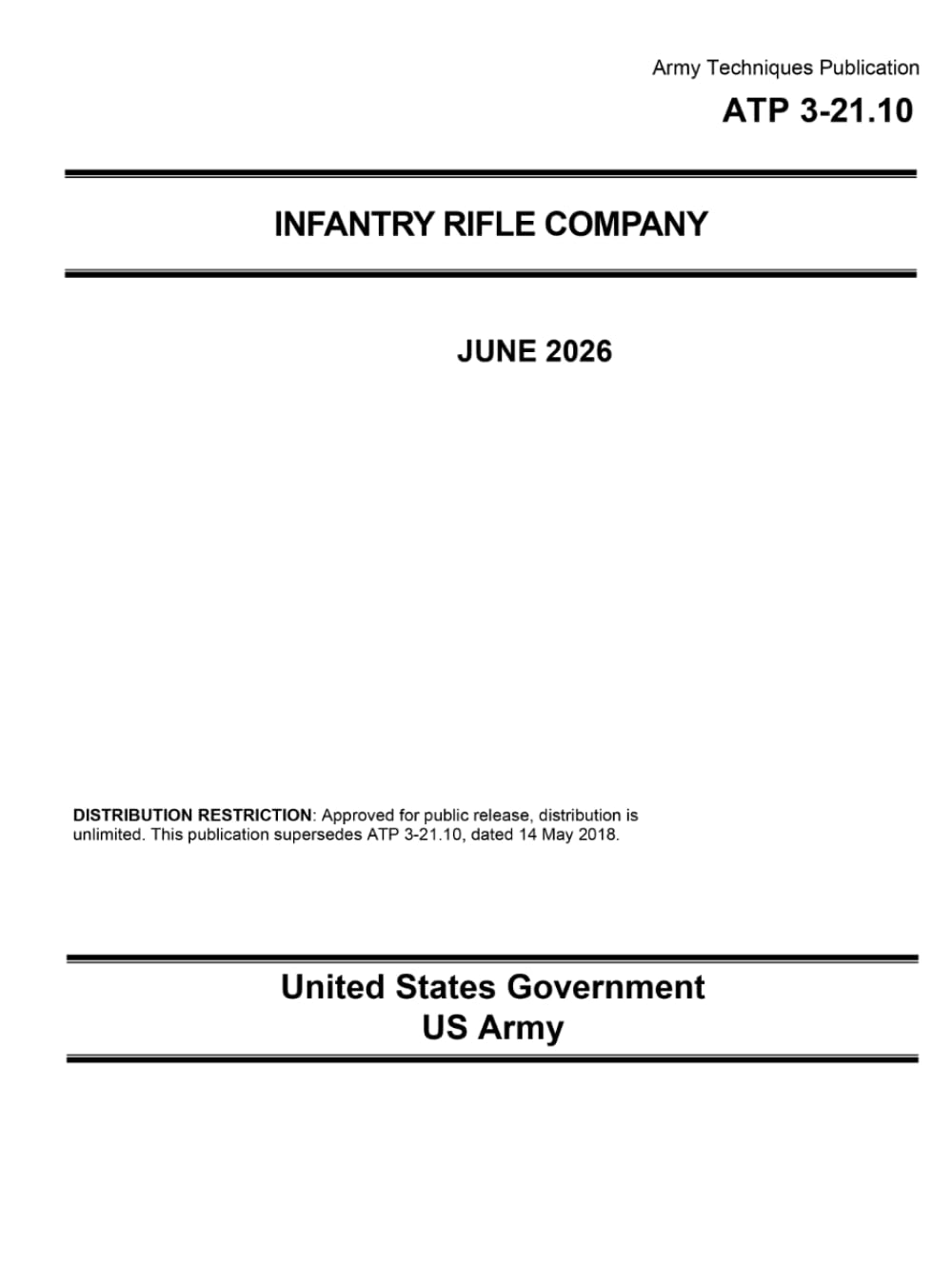 Army Techniques Publication
ATP 3-21.10

INFANTRY RIFLE COMPANY

JUNE 2026

DISTRIBUTION RESTRICTION: Approved for public release, distribution is unlimited. This publication supersedes ATP 3-21.10, dated 14 May 2018.

United States Government
US Army